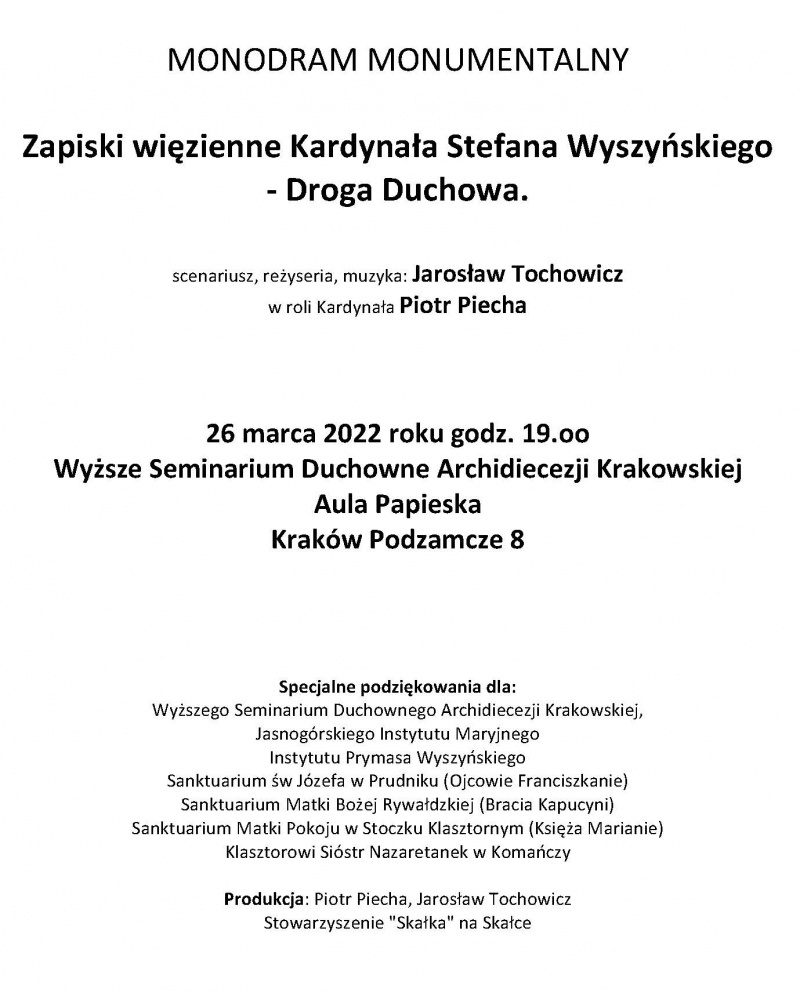 MONODRAM MONUMENTALNY

Zapiski więzienne Kardynała Stefana Wyszyńskiego - Droga Duchowa.

scenariusz, reżyseria, muzyka: Jarosław Tochowicz
w roli Kardynała Piotr Piecha

26 marca 2022 roku godz. 19.oo
Wyższe Seminarium Duchowne Archidiecezji Krakowskiej
Aula Papieska
Kraków Podzamcze 8

Specjalne podziękowania dla:
Wyższego Seminarium Duchownego Archidiecezji Krakowskiej,
Jasnogórskiego Instytutu Maryjnego
Instytutu Prymasa Wyszyńskiego
Sanktuarium św Józefa w Prudniku (Ojcowie Franciszkanie)
Sanktuarium Matki Bożej Rywałdzkiej (Bracia Kapucyni)
Sanktuarium Matki Pokoju w Stoczku Klasztornym (Księża Marianie)
Klasztorowi Sióstr Nazaretanek w Komańczy

Produkcja: Piotr Piecha, Jarosław Tochowicz
Stowarzyszenie "Skałka" na Skałce